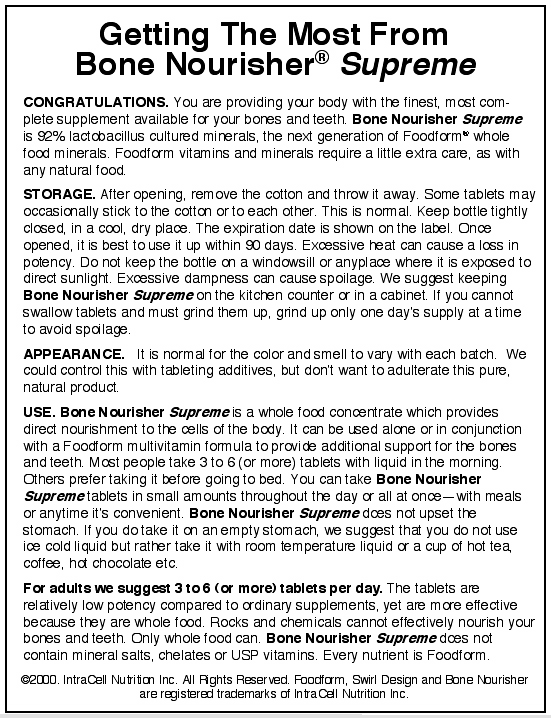 Getting The Most From Bone Nourisher® Supreme

CONGRATULATIONS. You are providing your body with the finest, most complete supplement available for your bones and teeth. Bone Nourisher Supreme is 92% lactobacillus cultured minerals, the next generation of Foodform® whole food minerals. Foodform vitamins and minerals require a little extra care, as with any natural food.

STORAGE. After opening, remove the cotton and throw it away. Some tablets may occasionally stick to the cotton or to each other. This is normal. Keep bottle tightly closed, in a cool, dry place. The expiration date is shown on the label. Once opened, it is best to use it up within 90 days. Excessive heat can cause a loss in potency. Do not keep the bottle on a windowsill or anyplace where it is exposed to direct sunlight. Excessive dampness can cause spoilage. We suggest keeping Bone Nourisher Supreme on the kitchen counter or in a cabinet. If you cannot swallow tablets and must grind them up, grind up only one day's supply at a time to avoid spoilage.

APPEARANCE. It is normal for the color and smell to vary with each batch. We could control this with tableting additives, but don't want to adulterate this pure, natural product.

USE. Bone Nourisher Supreme is a whole food concentrate which provides direct nourishment to the cells of the body. It can be used alone or in conjunction with a Foodform multivitamin formula to provide additional support for the bones and teeth. Most people take 3 to 6 (or more) tablets with liquid in the morning. Others prefer taking it before going to bed. You can take Bone Nourisher Supreme tablets in small amounts throughout the day or all at once—with meals or anytime it's convenient. Bone Nourisher Supreme does not upset the stomach. If you do take it on an empty stomach, we suggest that you do not use ice cold liquid but rather take it with room temperature liquid or a cup of hot tea, coffee, hot chocolate etc.

For adults we suggest 3 to 6 (or more) tablets per day. The tablets are relatively low potency compared to ordinary supplements, yet are more effective because they are whole food. Rocks and chemicals cannot effectively nourish your bones and teeth. Only whole food can. Bone Nourisher Supreme does not contain mineral salts, chelates or USP vitamins. Every nutrient is Foodform.

©2000. IntraCell Nutrition Inc. All Rights Reserved. Foodform, Swirl Design and Bone Nourisher are registered trademarks of IntraCell Nutrition Inc.